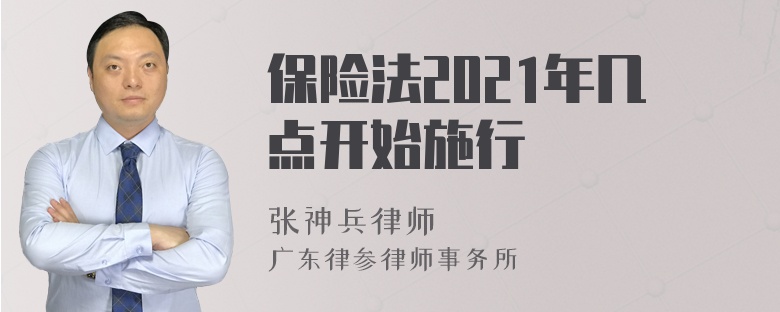 保险法2021年几点开始施行

张神兵律师

广东律参律师事务所